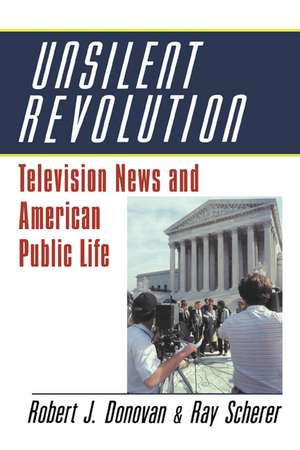 UNSILENT REVOLUTION

Television News and American Public Life

Robert J. Donovan & Ray Scherer